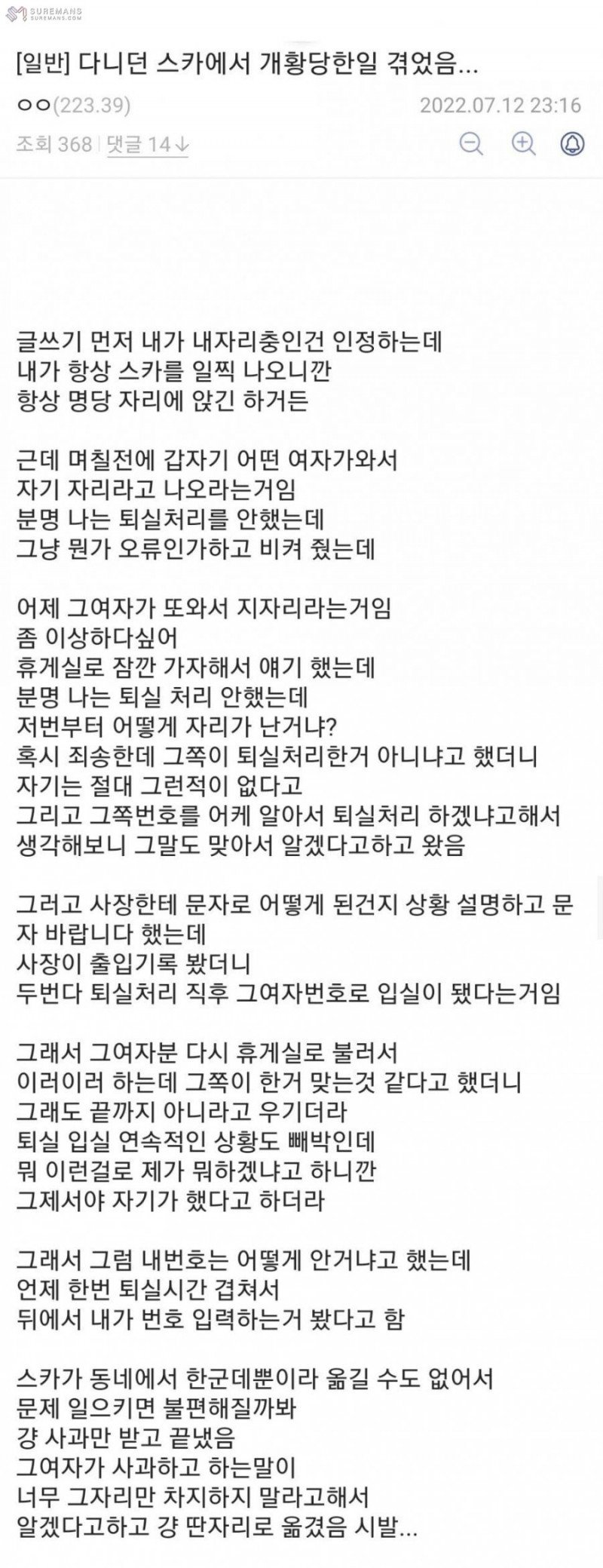 SUREMANS
SUREMANS.COM

[일반] 다니던 스카에서 개황당한일 겪었음...

ㅇㅇ(223.39) 2022.07.12 23:16

조회 368 | 댓글 14↓

글쓰기 먼저 내가 내자리충인건 인정하는데
내가 항상 스카를 일찍 나오니깐
항상 명당 자리에 앉긴 하거든

근데 며칠전에 갑자기 어떤 여자가와서
자기 자리라고 나오라는거임
분명 나는 퇴실처리를 안했는데
그냥 뭔가 오류인가하고 비켜 줬는데

어제 그여자가 또와서 지자리라는거임
좀 이상하다싶어
휴게실로 잠깐 가자해서 얘기 했는데
분명 나는 퇴실 처리 안했는데
저번부터 어떻게 자리가 난거냐?
혹시 죄송한데 그쪽이 퇴실처리한거 아니냐고 했더니
자기는 절대 그런적이 없다고
그리고 그쪽번호를 어케 알아서 퇴실처리 하겠냐고해서
생각해보니 그말도 맞아서 알겠다고하고 왔음

그러고 사장한테 문자로 어떻게 된건지 상황 설명하고 문자 바랍니다 했는데
사장이 출입기록 봤더니
두번다 퇴실처리 직후 그여자번호로 입실이 됐다는거임

그래서 그여자분 다시 휴게실로 불러서
이러이러 하는데 그쪽이 한거 맞는것 같다고 했더니
그래도 끝까지 아니라고 우기더라
퇴실 입실 연속적인 상황도 빼박인데
뭐 이런걸로 제가 뭐하겠냐고 하니깐
그제서야 자기가 했다고 하더라

그래서 그럼 내번호는 어떻게 안거냐고 했는데
언제 한번 퇴실시간 겹쳐서
뒤에서 내가 번호 입력하는거 봤다고 함

스카가 동네에서 한군데뿐이라 옮길 수도 없어서
문제 일으키면 불편해질까봐
걍 사과만 받고 끝냈음
그여자가 사과하고 하는말이
너무 그자리만 차지하지 말라고해서
알겠다고하고 걍 딴자리로 옮겼음 시발...